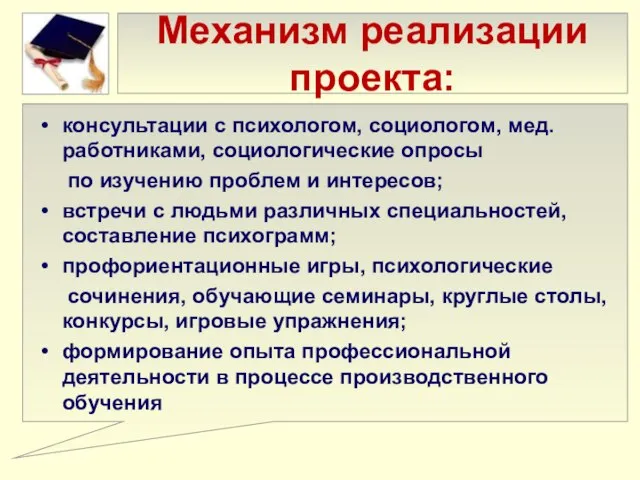 Механизм реализации проекта:

• консультации с психологом, социологом, мед. работниками, социологические опросы по изучению проблем и интересов;
• встречи с людьми различных специальностей, составление психограмм;
• профориентационные игры, психологические сочинения, обучающие семинары, круглые столы, конкурсы, игровые упражнения;
• формирование опыта профессиональной деятельности в процессе производственного обучения